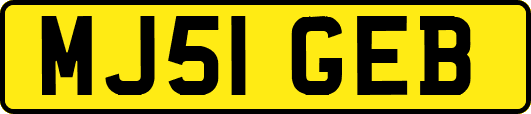 MJ51 GEB